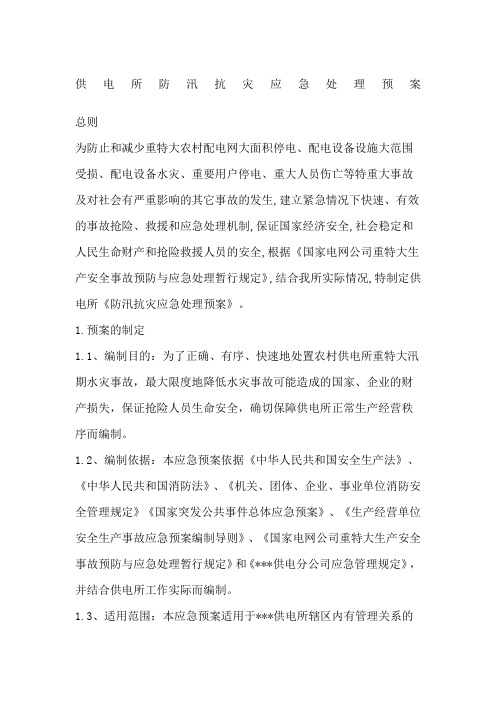 供电所防汛抗灾应急处理预案

总则

为防止和减少重特大农村配电网大面积停电、配电设备设施大范围受损、配电设备水灾、重要用户停电、重大人员伤亡等特重大事故及对社会有严重影响的其它事故的发生,建立紧急情况下快速、有效的事故抢险、救援和应急处理机制,保证国家经济安全,社会稳定和人民生命财产和抢险救援人员的安全,根据《国家电网公司重特大生产安全事故预防与应急处理暂行规定》,结合我所实际情况,特制定供电所《防汛抗灾应急处理预案》。

1.预案的制定

1.1、编制目的：为了正确、有序、快速地处置农村供电所重特大汛期水灾事故，最大限度地降低水灾事故可能造成的国家、企业的财产损失，保证抢险人员生命安全，确切保障供电所正常生产经营秩序而编制。

1.2、编制依据：本应急预案依据《中华人民共和国安全生产法》、《中华人民共和国消防法》、《机关、团体、企业、事业单位消防安全管理规定》《国家突发公共事件总体应急预案》、《生产经营单位安全生产事故应急预案编制导则》、《国家电网公司重特大生产安全事故预防与应急处理暂行规定》和《***供电分公司应急管理规定》，并结合供电所工作实际而编制。

1.3、适用范围：本应急预案适用于***供电所辖区内有管理关系的